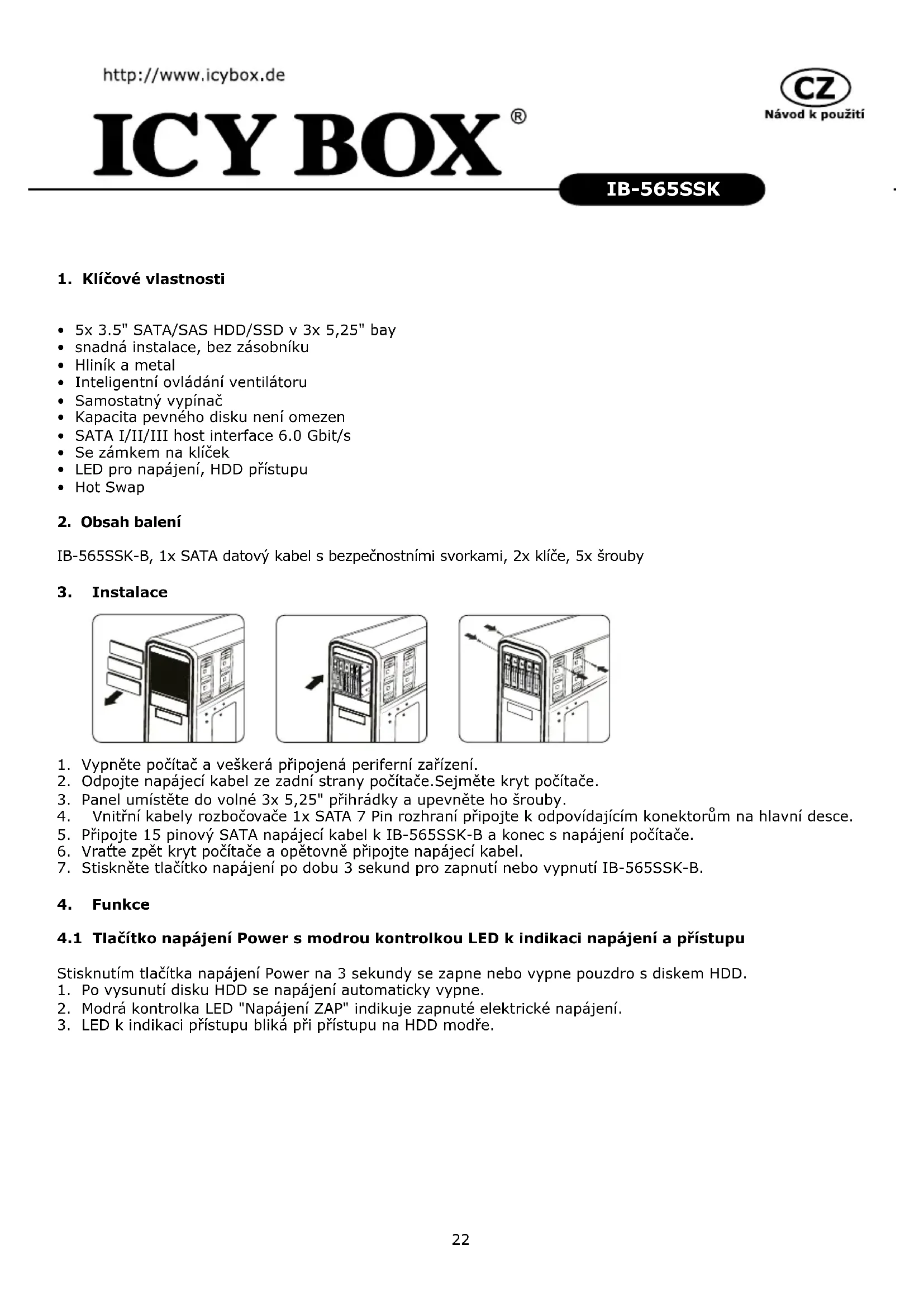 http://www.icybox.de

ICY BOX®

CZ
Návod k použití

IB-565SSK

1. Klíčové vlastnosti

• 5x 3.5" SATA/SAS HDD/SSD v 3x 5,25" bay
• snadná instalace, bez zásobníku
• Hliník a metal
• Inteligentní ovládání ventilátoru
• Samostatný vypínač
• Kapacita pevného disku není omezen
• SATA I/II/III host interface 6.0 Gbit/s
• Se zámkem na klíček
• LED pro napájení, HDD přístupu
• Hot Swap

2. Obsah balení

IB-565SSK-B, 1x SATA datový kabel s bezpečnostními svorkami, 2x klíče, 5x šrouby

3. Instalace

1. Vypněte počítač a veškerá připojená periferní zařízení.
2. Odpojte napájecí kabel ze zadní strany počítače.Sejměte kryt počítače.
3. Panel umístěte do volné 3x 5,25" přihrádky a upevněte ho šrouby.
4. Vnitřní kabely rozbočovače 1x SATA 7 Pin rozhraní připojte k odpovídajícím konektorům na hlavní desce.
5. Připojte 15 pinový SATA napájecí kabel k IB-565SSK-B a konec s napájení počítače.
6. Vraťte zpět kryt počítače a opětovně připojte napájecí kabel.
7. Stiskněte tlačítko napájení po dobu 3 sekund pro zapnutí nebo vypnutí IB-565SSK-B.

4. Funkce

4.1 Tlačítko napájení Power s modrou kontrolkou LED k indikaci napájení a přístupu

Stisknutím tlačítka napájení Power na 3 sekundy se zapne nebo vypne pouzdro s diskem HDD.
1. Po vysunutí disku HDD se napájení automaticky vypne.
2. Modrá kontrolka LED "Napájení ZAP" indikuje zapnuté elektrické napájení.
3. LED k indikaci přístupu bliká při přístupu na HDD modře.

22